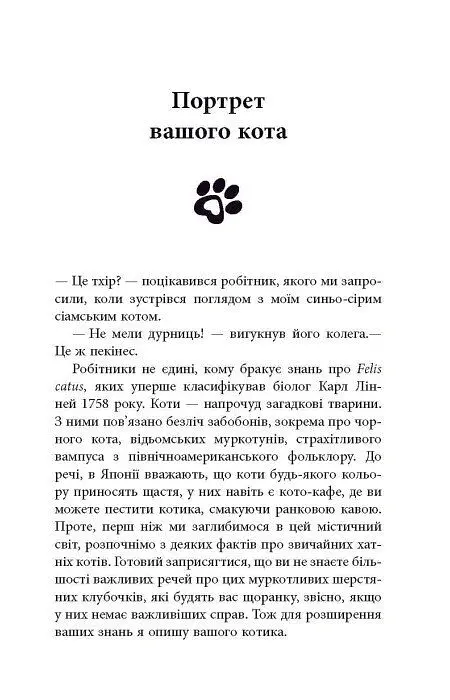 Портрет
вашого кота

— Це тхір? — поцікавився робітник, якого ми запросили, коли зустрівся поглядом з моїм синьо-сірим сіамським котом.

— Не мели дурниць! — вигукнув його колега.— Це ж пекінес.

Робітники не єдині, кому бракує знань про Felis catus, яких уперше класифікував біолог Карл Лінней 1758 року. Коти — напрочуд загадкові тварини. З ними пов'язано безліч забобонів, зокрема про чорного кота, відьомських муркотунів, страхітливого вампуса з північноамериканського фольклору. До речі, в Японії вважають, що коти будь-якого кольору приносять щастя, у них навіть є кото-кафе, де ви можете пестити котика, смакуючи ранковою кавою. Проте, перш ніж ми заглибимося в цей містичний світ, розпочнімо з деяких фактів про звичайних хатніх котів. Готовий заприсягтися, що ви не знаєте більшості важливих речей про цих муркотливих шерстяних клубочків, які будять вас щоранку, звісно, якщо у них немає важливіших справ. Тож для розширення ваших знань я опишу вашого котика.